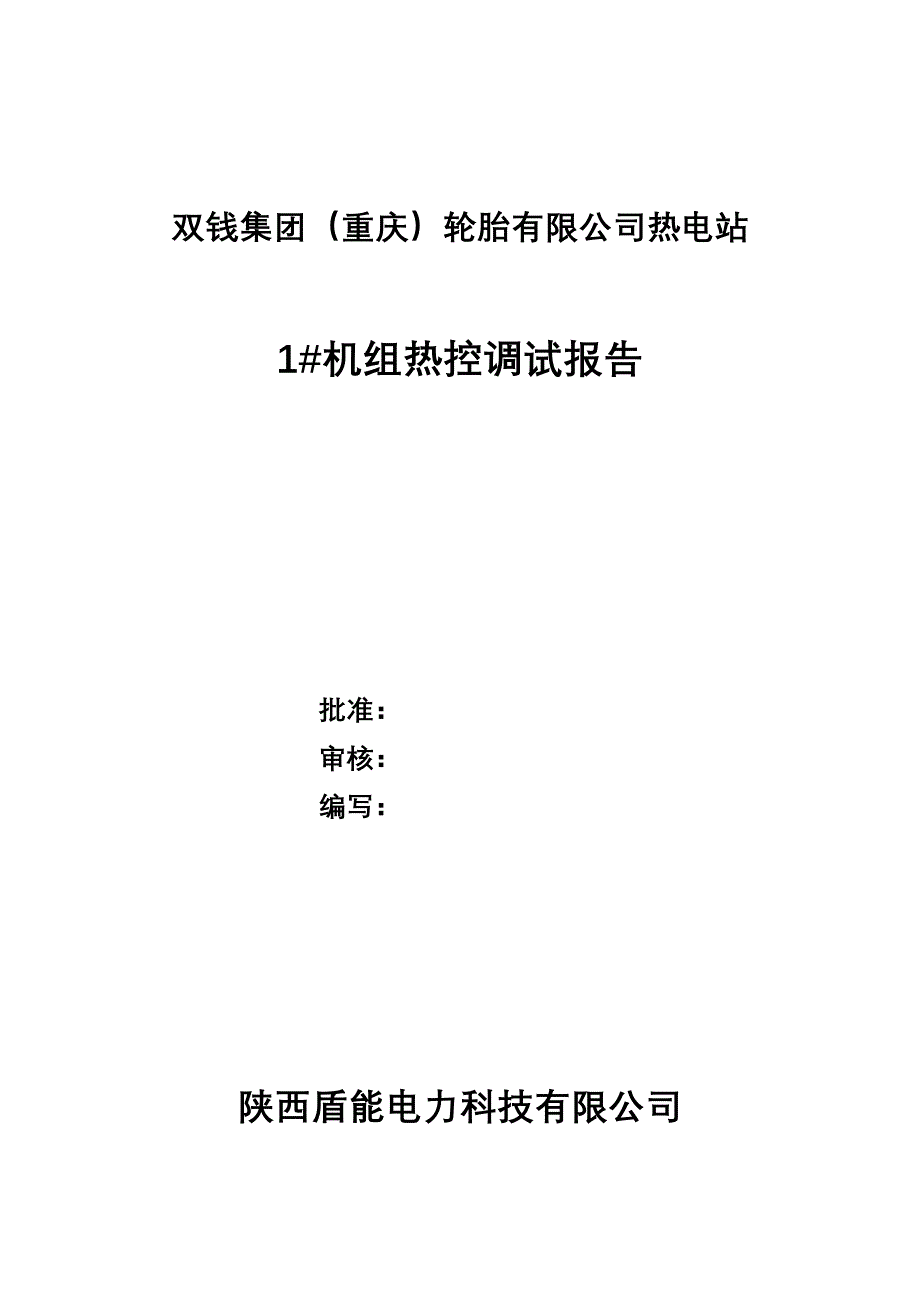 双钱集团（重庆）轮胎有限公司热电站

1#机组热控调试报告

批准：
审核：
编写：

陕西盾能电力科技有限公司